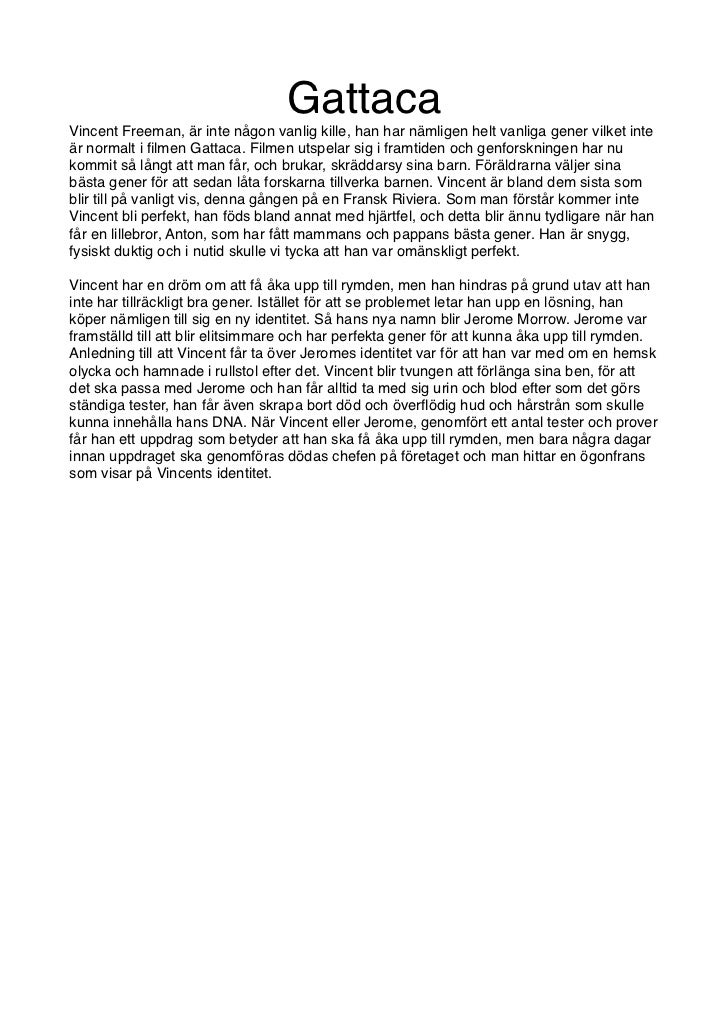 Gattaca

Vincent Freeman, är inte någon vanlig kille, han har nämligen helt vanliga gener vilket inte är normalt i filmen Gattaca. Filmen utspelar sig i framtiden och genforskningen har nu kommit så långt att man får, och brukar, skräddarsy sina barn. Föräldrarna väljer sina bästa gener för att sedan låta forskarna tillverka barnen. Vincent är bland dem sista som blir till på vanligt vis, denna gången på en Fransk Riviera. Som man förstår kommer inte Vincent bli perfekt, han föds bland annat med hjärtfel, och detta blir ännu tydligare när han får en lillebror, Anton, som har fått mammans och pappans bästa gener. Han är snygg, fysiskt duktig och i nutid skulle vi tycka att han var omänskligt perfekt.

Vincent har en dröm om att få åka upp till rymden, men han hindras på grund utav att han inte har tillräckligt bra gener. Istället för att se problemet letar han upp en lösning, han köper nämligen till sig en ny identitet. Så hans nya namn blir Jerome Morrow. Jerome var framställd till att blir elitsimmare och har perfekta gener för att kunna åka upp till rymden. Anledning till att Vincent får ta över Jeromes identitet var för att han var med om en hemsk olycka och hamnade i rullstol efter det. Vincent blir tvungen att förlänga sina ben, för att det ska passa med Jerome och han får alltid ta med sig urin och blod efter som det görs ständiga tester, han får även skrapa bort död och överflödig hud och hårstrån som skulle kunna innehålla hans DNA. När Vincent eller Jerome, genomfört ett antal tester och prover får han ett uppdrag som betyder att han ska få åka upp till rymden, men bara några dagar innan uppdraget ska genomföras dödas chefen på företaget och man hittar en ögonfrans som visar på Vincents identitet.